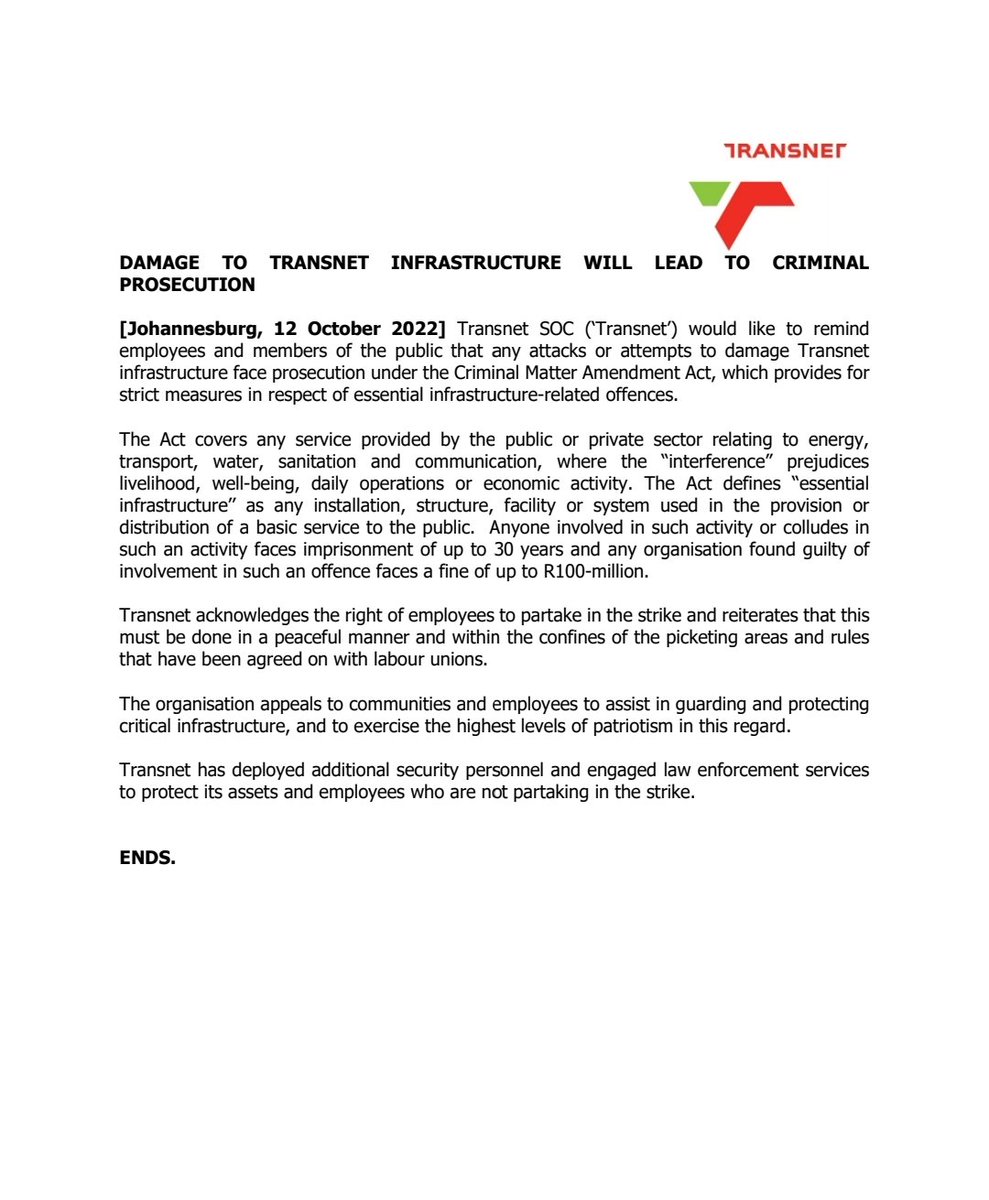 TRANSNET

DAMAGE TO TRANSNET INFRASTRUCTURE WILL LEAD TO CRIMINAL PROSECUTION

[Johannesburg, 12 October 2022] Transnet SOC ('Transnet') would like to remind employees and members of the public that any attacks or attempts to damage Transnet infrastructure face prosecution under the Criminal Matter Amendment Act, which provides for strict measures in respect of essential infrastructure-related offences.

The Act covers any service provided by the public or private sector relating to energy, transport, water, sanitation and communication, where the "interference" prejudices livelihood, well-being, daily operations or economic activity. The Act defines "essential infrastructure" as any installation, structure, facility or system used in the provision or distribution of a basic service to the public. Anyone involved in such activity or colludes in such an activity faces imprisonment of up to 30 years and any organisation found guilty of involvement in such an offence faces a fine of up to R100-million.

Transnet acknowledges the right of employees to partake in the strike and reiterates that this must be done in a peaceful manner and within the confines of the picketing areas and rules that have been agreed on with labour unions.

The organisation appeals to communities and employees to assist in guarding and protecting critical infrastructure, and to exercise the highest levels of patriotism in this regard.

Transnet has deployed additional security personnel and engaged law enforcement services to protect its assets and employees who are not partaking in the strike.

ENDS.